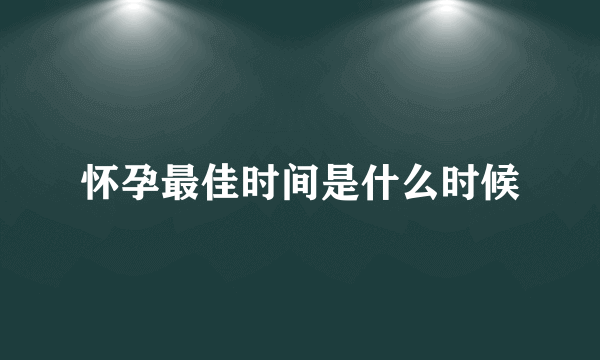 怀孕最佳时间是什么时候